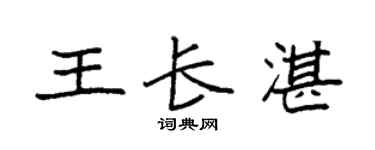 王长湛
词典网